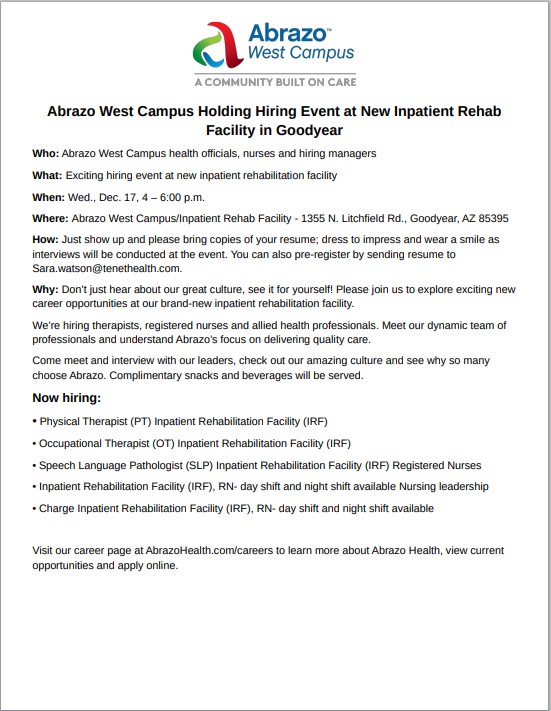 Abrazo™
West Campus
A COMMUNITY BUILT ON CARE

Abrazo West Campus Holding Hiring Event at New Inpatient Rehab Facility in Goodyear

Who: Abrazo West Campus health officials, nurses and hiring managers

What: Exciting hiring event at new inpatient rehabilitation facility

When: Wed., Dec. 17, 4 – 6:00 p.m.

Where: Abrazo West Campus/Inpatient Rehab Facility - 1355 N. Litchfield Rd., Goodyear, AZ 85395

How: Just show up and please bring copies of your resume; dress to impress and wear a smile as interviews will be conducted at the event. You can also pre-register by sending resume to Sara.watson@tenethealth.com.

Why: Don't just hear about our great culture, see it for yourself! Please join us to explore exciting new career opportunities at our brand-new inpatient rehabilitation facility.

We're hiring therapists, registered nurses and allied health professionals. Meet our dynamic team of professionals and understand Abrazo's focus on delivering quality care.

Come meet and interview with our leaders, check out our amazing culture and see why so many choose Abrazo. Complimentary snacks and beverages will be served.

Now hiring:

• Physical Therapist (PT) Inpatient Rehabilitation Facility (IRF)

• Occupational Therapist (OT) Inpatient Rehabilitation Facility (IRF)

• Speech Language Pathologist (SLP) Inpatient Rehabilitation Facility (IRF) Registered Nurses

• Inpatient Rehabilitation Facility (IRF), RN- day shift and night shift available Nursing leadership

• Charge Inpatient Rehabilitation Facility (IRF), RN- day shift and night shift available

Visit our career page at AbrazoHealth.com/careers to learn more about Abrazo Health, view current opportunities and apply online.